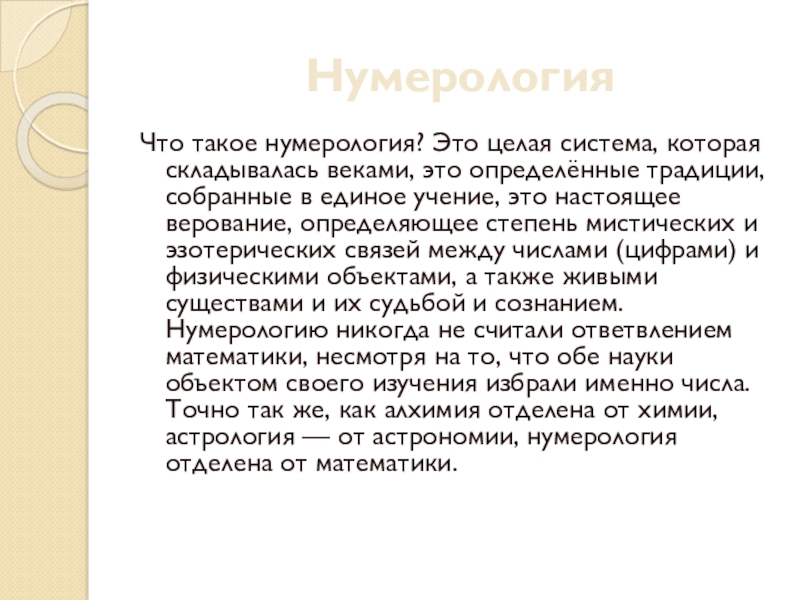 Нумерология

Что такое нумерология? Это целая система, которая складывалась веками, это определённые традиции, собранные в единое учение, это настоящее верование, определяющее степень мистических и эзотерических связей между числами (цифрами) и физическими объектами, а также живыми существами и их судьбой и сознанием. Нумерологию никогда не считали ответвлением математики, несмотря на то, что обе науки объектом своего изучения избрали именно числа. Точно так же, как алхимия отделена от химии, астрология — от астрономии, нумерология отделена от математики.